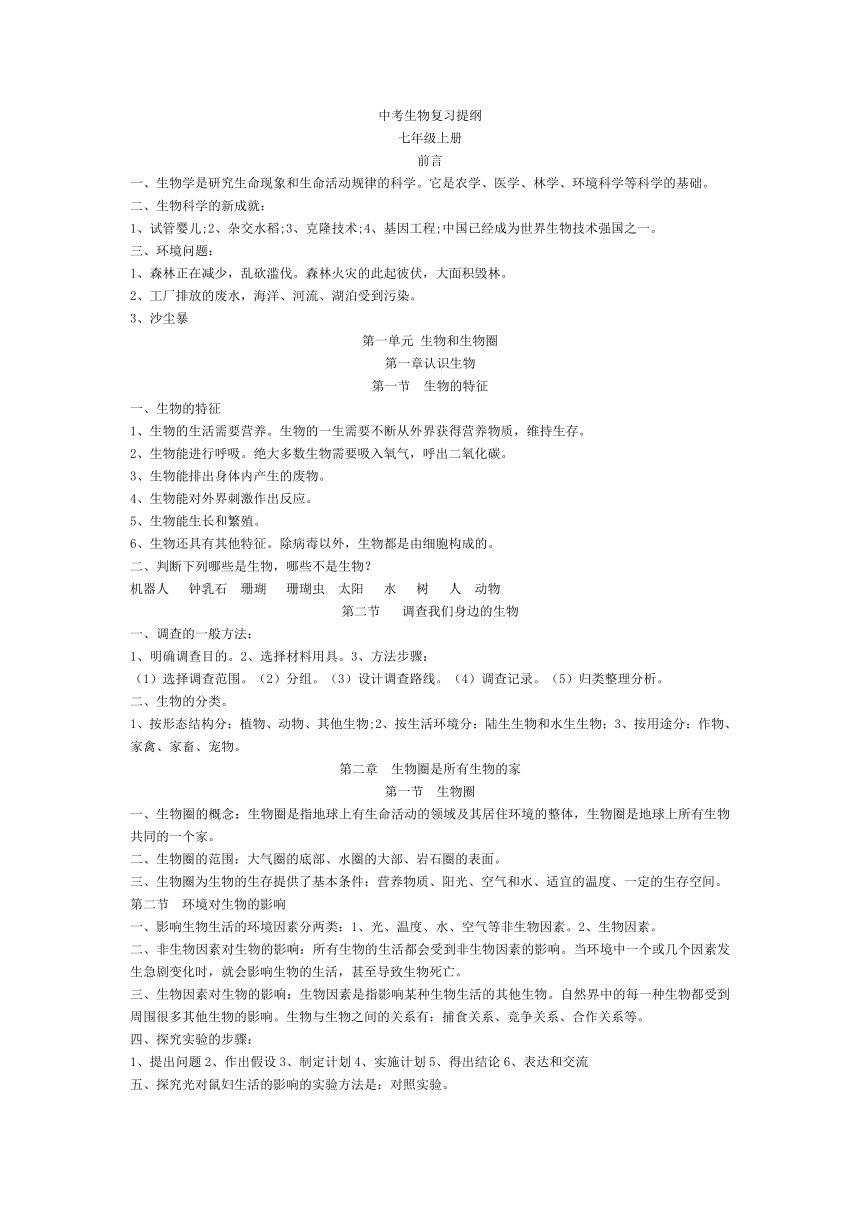 中考生物复习提纲
七年级上册
前言
一、生物学是研究生命现象和生命活动规律的科学。它是农学、医学、林学、环境科学等科学的基础。
二、生物科学的新成就：
1、试管婴儿;2、杂交水稻;3、克隆技术;4、基因工程;中国已经成为世界生物技术强国之一。
三、环境问题：
1、森林正在减少，乱砍滥伐。森林火灾的此起彼伏，大面积毁林。
2、工厂排放的废水，海洋、河流、湖泊受到污染。
3、沙尘暴
第一单元 生物和生物圈
第一章认识生物
第一节 生物的特征
一、生物的特征
1、生物的生活需要营养。生物的一生需要不断从外界获得营养物质，维持生存。
2、生物能进行呼吸。绝大多数生物需要吸入氧气，呼出二氧化碳。
3、生物能排出身体内产生的废物。
4、生物能对外界刺激作出反应。
5、生物能生长和繁殖。
6、生物还具有其他特征。除病毒以外，生物都是由细胞构成的。
二、判断下列哪些是生物，哪些不是生物？
机器人 钟乳石 珊瑚 珊瑚虫 太阳 水 树 人 动物
第二节 调查我们身边的生物
一、调查的一般方法：
1、明确调查目的。2、选择材料用具。3、方法步骤：
（1）选择调查范围。（2）分组。（3）设计调查路线。（4）调查记录。（5）归类整理分析。
二、生物的分类。
1、按形态结构分：植物、动物、其他生物;2、按生活环境分：陆生生物和水生生物；3、按用途分：作物、家禽、家畜、宠物。
第二章 生物圈是所有生物的家
第一节 生物圈
一、生物圈的概念：生物圈是指地球上有生命活动的领域及其居住环境的整体，生物圈是地球上所有生物共同的一个家。
二、生物圈的范围：大气圈的底部、水圈的大部、岩石圈的表面。
三、生物圈为生物的生存提供了基本条件：营养物质、阳光、空气和水、适宜的温度、一定的生存空间。
第二节 环境对生物的影响
一、影响生物生活的环境因素分两类：1、光、温度、水、空气等非生物因素。2、生物因素。
二、非生物因素对生物的影响：所有生物的生活都会受到非生物因素的影响。当环境中一个或几个因素发生急剧变化时，就会影响生物的生活，甚至导致生物死亡。
三、生物因素对生物的影响：生物因素是指影响某种生物生活的其他生物。自然界中的每一种生物都受到周围很多其他生物的影响。生物与生物之间的关系有：捕食关系、竞争关系、合作关系等。
四、探究实验的步骤：
1、提出问题 2、作出假设 3、制定计划 4、实施计划 5、得出结论 6、表达和交流
五、探究光对鼠妇生活的影响的实验方法是：对照实验。